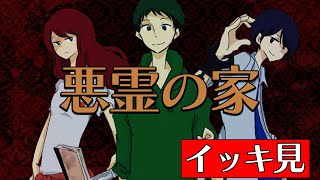 悪霊の家

イッキ見